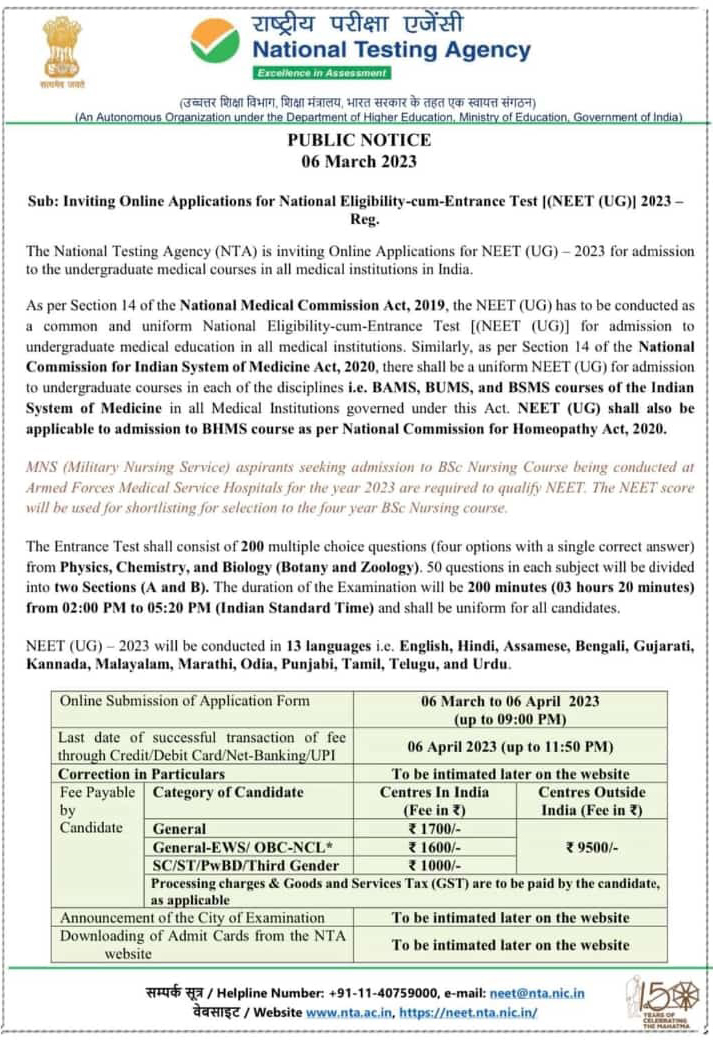 सत्यमेव जयते

राष्ट्रीय परीक्षा एजेंसी
National Testing Agency
Excellence in Assessment

(उच्चतर शिक्षा विभाग, शिक्षा मंत्रालय, भारत सरकार के तहत एक स्वायत्त संगठन)
(An Autonomous Organization under the Department of Higher Education, Ministry of Education, Government of India)

PUBLIC NOTICE
06 March 2023

Sub: Inviting Online Applications for National Eligibility-cum-Entrance Test [(NEET (UG)] 2023 – Reg.

The National Testing Agency (NTA) is inviting Online Applications for NEET (UG) – 2023 for admission to the undergraduate medical courses in all medical institutions in India.

As per Section 14 of the National Medical Commission Act, 2019, the NEET (UG) has to be conducted as a common and uniform National Eligibility-cum-Entrance Test [(NEET (UG)] for admission to undergraduate medical education in all medical institutions. Similarly, as per Section 14 of the National Commission for Indian System of Medicine Act, 2020, there shall be a uniform NEET (UG) for admission to undergraduate courses in each of the disciplines i.e. BAMS, BUMS, and BSMS courses of the Indian System of Medicine in all Medical Institutions governed under this Act. NEET (UG) shall also be applicable to admission to BHMS course as per National Commission for Homeopathy Act, 2020.

MNS (Military Nursing Service) aspirants seeking admission to BSc Nursing Course being conducted at Armed Forces Medical Service Hospitals for the year 2023 are required to qualify NEET. The NEET score will be used for shortlisting for selection to the four year BSc Nursing course.

The Entrance Test shall consist of 200 multiple choice questions (four options with a single correct answer) from Physics, Chemistry, and Biology (Botany and Zoology). 50 questions in each subject will be divided into two Sections (A and B). The duration of the Examination will be 200 minutes (03 hours 20 minutes) from 02:00 PM to 05:20 PM (Indian Standard Time) and shall be uniform for all candidates.

NEET (UG) – 2023 will be conducted in 13 languages i.e. English, Hindi, Assamese, Bengali, Gujarati, Kannada, Malayalam, Marathi, Odia, Punjabi, Tamil, Telugu, and Urdu.

| Online Submission of Application Form | | 06 March to 06 April 2023 (up to 09:00 PM) | |
|---|---|---|---|
| Last date of successful transaction of fee through Credit/Debit Card/Net-Banking/UPI | | 06 April 2023 (up to 11:50 PM) | |
| Correction in Particulars | | To be intimated later on the website | |
| Fee Payable by Candidate | Category of Candidate | Centres In India (Fee in ₹) | Centres Outside India (Fee in ₹) |
| | General | ₹ 1700/- | ₹ 9500/- |
| | General-EWS/ OBC-NCL* | ₹ 1600/- | |
| | SC/ST/PwBD/Third Gender | ₹ 1000/- | |
| | Processing charges & Goods and Services Tax (GST) are to be paid by the candidate, as applicable | | |
| Announcement of the City of Examination | | To be intimated later on the website | |
| Downloading of Admit Cards from the NTA website | | To be intimated later on the website | |

सम्पर्क सूत्र / Helpline Number: +91-11-40759000, e-mail: neet@nta.nic.in
वेबसाइट / Website www.nta.ac.in, https://neet.nta.nic.in/

150 YEARS OF CELEBRATING THE MAHATMA